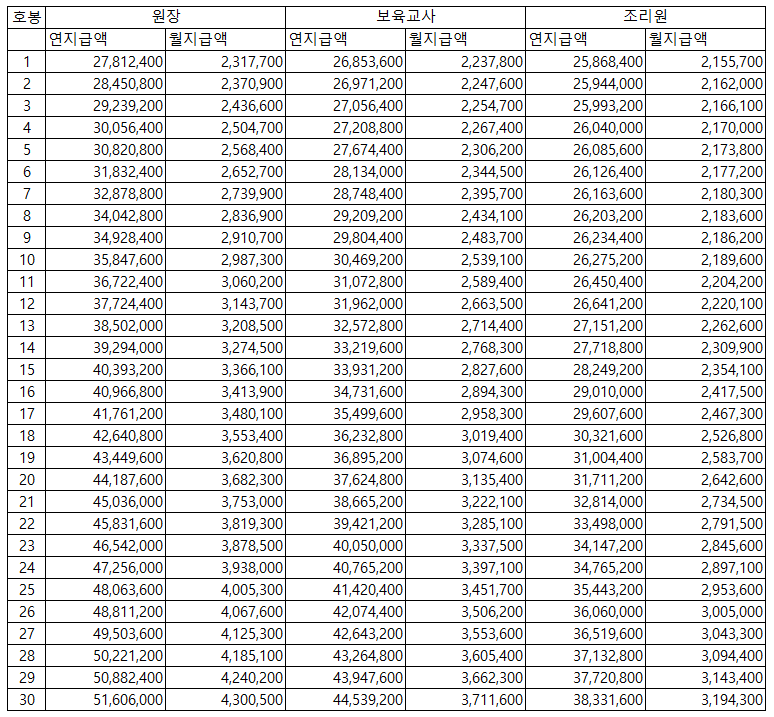 | 호봉 | 원장 | | 보육교사 | | 조리원 | |
|---|---|---|---|---|---|---|
| | 연지급액 | 월지급액 | 연지급액 | 월지급액 | 연지급액 | 월지급액 |
| 1 | 27,812,400 | 2,317,700 | 26,853,600 | 2,237,800 | 25,868,400 | 2,155,700 |
| 2 | 28,450,800 | 2,370,900 | 26,971,200 | 2,247,600 | 25,944,000 | 2,162,000 |
| 3 | 29,239,200 | 2,436,600 | 27,056,400 | 2,254,700 | 25,993,200 | 2,166,100 |
| 4 | 30,056,400 | 2,504,700 | 27,208,800 | 2,267,400 | 26,040,000 | 2,170,000 |
| 5 | 30,820,800 | 2,568,400 | 27,674,400 | 2,306,200 | 26,085,600 | 2,173,800 |
| 6 | 31,832,400 | 2,652,700 | 28,134,000 | 2,344,500 | 26,126,400 | 2,177,200 |
| 7 | 32,878,800 | 2,739,900 | 28,748,400 | 2,395,700 | 26,163,600 | 2,180,300 |
| 8 | 34,042,800 | 2,836,900 | 29,209,200 | 2,434,100 | 26,203,200 | 2,183,600 |
| 9 | 34,928,400 | 2,910,700 | 29,804,400 | 2,483,700 | 26,234,400 | 2,186,200 |
| 10 | 35,847,600 | 2,987,300 | 30,469,200 | 2,539,100 | 26,275,200 | 2,189,600 |
| 11 | 36,722,400 | 3,060,200 | 31,072,800 | 2,589,400 | 26,450,400 | 2,204,200 |
| 12 | 37,724,400 | 3,143,700 | 31,962,000 | 2,663,500 | 26,641,200 | 2,220,100 |
| 13 | 38,502,000 | 3,208,500 | 32,572,800 | 2,714,400 | 27,151,200 | 2,262,600 |
| 14 | 39,294,000 | 3,274,500 | 33,219,600 | 2,768,300 | 27,718,800 | 2,309,900 |
| 15 | 40,393,200 | 3,366,100 | 33,931,200 | 2,827,600 | 28,249,200 | 2,354,100 |
| 16 | 40,966,800 | 3,413,900 | 34,731,600 | 2,894,300 | 29,010,000 | 2,417,500 |
| 17 | 41,761,200 | 3,480,100 | 35,499,600 | 2,958,300 | 29,607,600 | 2,467,300 |
| 18 | 42,640,800 | 3,553,400 | 36,232,800 | 3,019,400 | 30,321,600 | 2,526,800 |
| 19 | 43,449,600 | 3,620,800 | 36,895,200 | 3,074,600 | 31,004,400 | 2,583,700 |
| 20 | 44,187,600 | 3,682,300 | 37,624,800 | 3,135,400 | 31,711,200 | 2,642,600 |
| 21 | 45,036,000 | 3,753,000 | 38,665,200 | 3,222,100 | 32,814,000 | 2,734,500 |
| 22 | 45,831,600 | 3,819,300 | 39,421,200 | 3,285,100 | 33,498,000 | 2,791,500 |
| 23 | 46,542,000 | 3,878,500 | 40,050,000 | 3,337,500 | 34,147,200 | 2,845,600 |
| 24 | 47,256,000 | 3,938,000 | 40,765,200 | 3,397,100 | 34,765,200 | 2,897,100 |
| 25 | 48,063,600 | 4,005,300 | 41,420,400 | 3,451,700 | 35,443,200 | 2,953,600 |
| 26 | 48,811,200 | 4,067,600 | 42,074,400 | 3,506,200 | 36,060,000 | 3,005,000 |
| 27 | 49,503,600 | 4,125,300 | 42,643,200 | 3,553,600 | 36,519,600 | 3,043,300 |
| 28 | 50,221,200 | 4,185,100 | 43,264,800 | 3,605,400 | 37,132,800 | 3,094,400 |
| 29 | 50,882,400 | 4,240,200 | 43,947,600 | 3,662,300 | 37,720,800 | 3,143,400 |
| 30 | 51,606,000 | 4,300,500 | 44,539,200 | 3,711,600 | 38,331,600 | 3,194,300 |